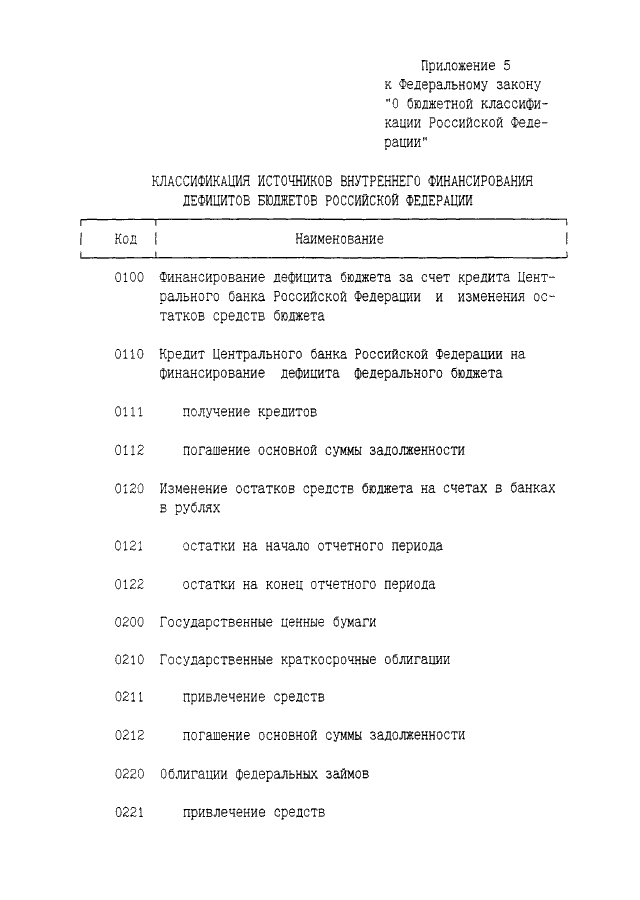 Приложение 5
к Федеральному закону "О бюджетной классификации Российской Федерации"

КЛАССИФИКАЦИЯ ИСТОЧНИКОВ ВНУТРЕННЕГО ФИНАНСИРОВАНИЯ ДЕФИЦИТОВ БЮДЖЕТОВ РОССИЙСКОЙ ФЕДЕРАЦИИ

| Код | Наименование |
|---|---|
| 0100 | Финансирование дефицита бюджета за счет кредита Центрального банка Российской Федерации и изменения остатков средств бюджета |
| 0110 | Кредит Центрального банка Российской Федерации на финансирование дефицита федерального бюджета |
| 0111 | получение кредитов |
| 0112 | погашение основной суммы задолженности |
| 0120 | Изменение остатков средств бюджета на счетах в банках в рублях |
| 0121 | остатки на начало отчетного периода |
| 0122 | остатки на конец отчетного периода |
| 0200 | Государственные ценные бумаги |
| 0210 | Государственные краткосрочные облигации |
| 0211 | привлечение средств |
| 0212 | погашение основной суммы задолженности |
| 0220 | Облигации федеральных займов |
| 0221 | привлечение средств |